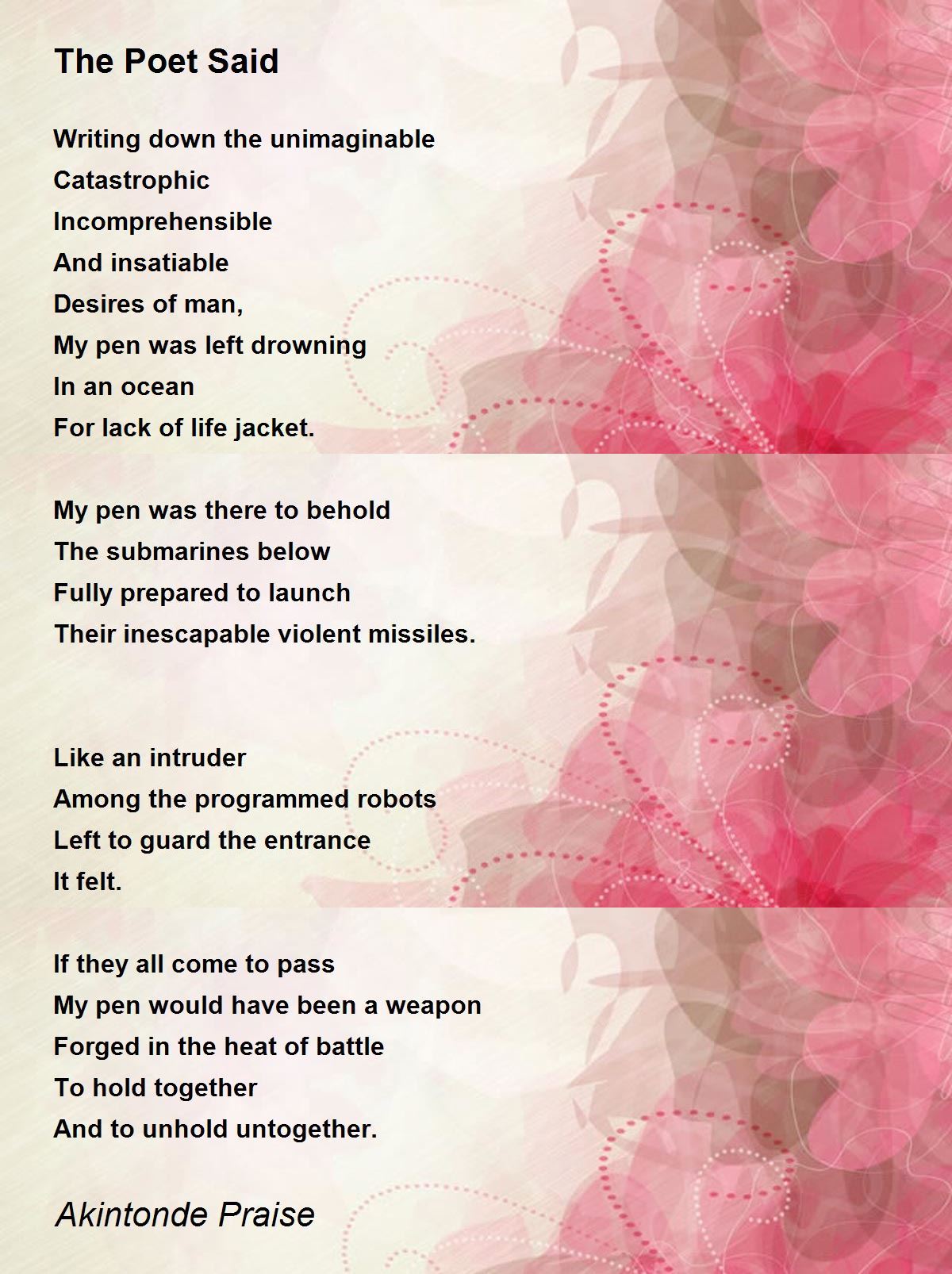 The Poet Said

Writing down the unimaginable
Catastrophic
Incomprehensible
And insatiable
Desires of man,
My pen was left drowning
In an ocean
For lack of life jacket.

My pen was there to behold
The submarines below
Fully prepared to launch
Their inescapable violent missiles.

Like an intruder
Among the programmed robots
Left to guard the entrance
It felt.

If they all come to pass
My pen would have been a weapon
Forged in the heat of battle
To hold together
And to unhold untogether.

Akintonde Praise